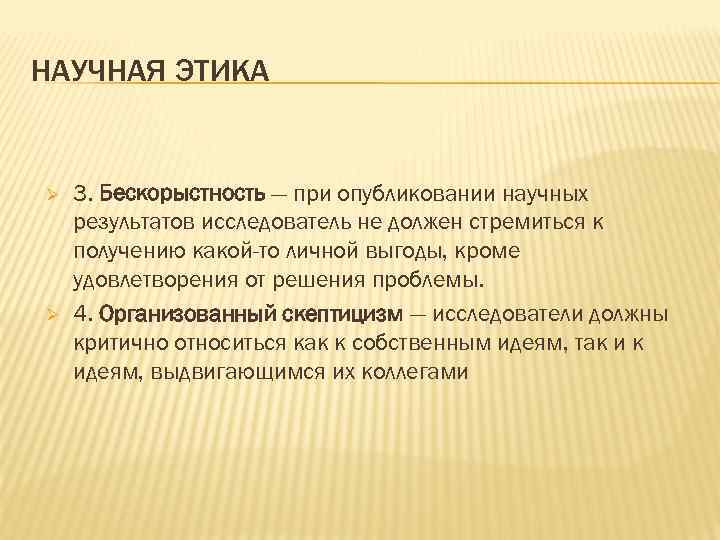 НАУЧНАЯ ЭТИКА

3. Бескорыстность — при опубликовании научных результатов исследователь не должен стремиться к получению какой-то личной выгоды, кроме удовлетворения от решения проблемы.

4. Организованный скептицизм — исследователи должны критично относиться как к собственным идеям, так и к идеям, выдвигающимся их коллегами